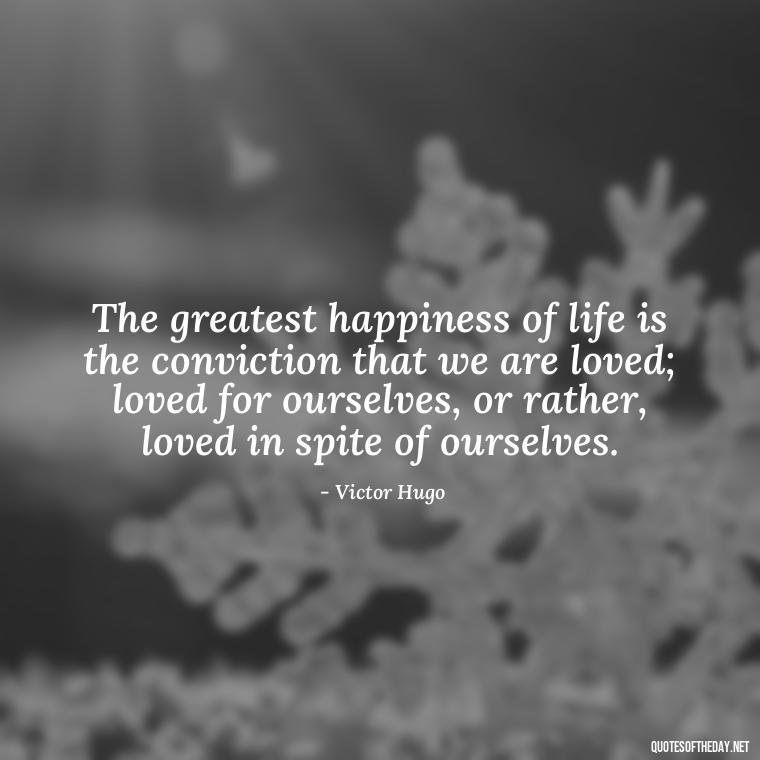 The greatest happiness of life is the conviction that we are loved; loved for ourselves, or rather, loved in spite of ourselves.

- Victor Hugo

QUOTESOFTHEDAY.NET